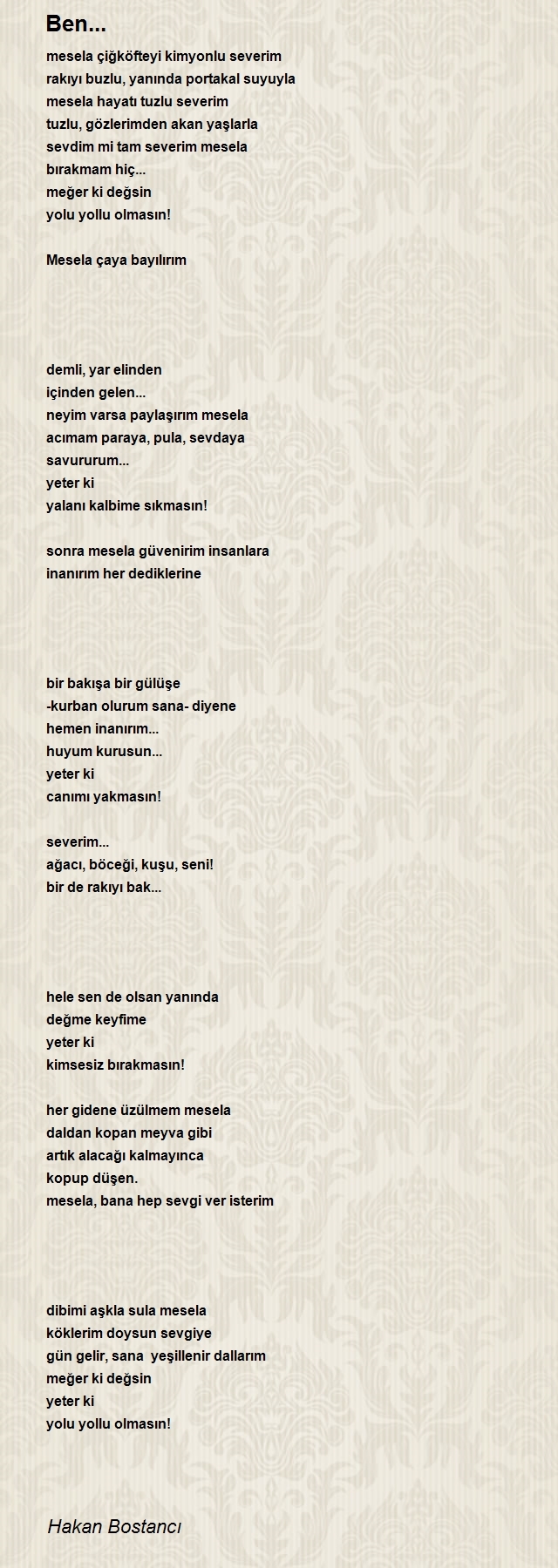 Ben...

mesela çiğköfteyi kimyonlu severim
rakıyı buzlu, yanında portakal suyuyla
mesela hayatı tuzlu severim
tuzlu, gözlerimden akan yaşlarla
sevdim mi tam severim mesela
bırakmam hiç...
meğer ki değsin
yolu yollu olmasın!

Mesela çaya bayılırım

demli, yar elinden
içinden gelen...
neyim varsa paylaşırım mesela
acımam paraya, pula, sevdaya
savururum...
yeter ki
yalanı kalbime sıkmasın!

sonra mesela güvenirim insanlara
inanırım her dediklerine

bir bakışa bir gülüşe
-kurban olurum sana- diyene
hemen inanırım...
huyum kurusun...
yeter ki
canımı yakmasın!

severim...
ağacı, böceği, kuşu, seni!
bir de rakıyı bak...

hele sen de olsan yanında
değme keyfime
yeter ki
kimsesiz bırakmasın!

her gidene üzülmem mesela
daldan kopan meyva gibi
artık alacağı kalmayınca
kopup düşen.
mesela, bana hep sevgi ver isterim

dibimi aşkla sula mesela
köklerim doysun sevgiye
gün gelir, sana yeşillenir dallarım
meğer ki değsin
yeter ki
yolu yollu olmasın!

Hakan Bostancı